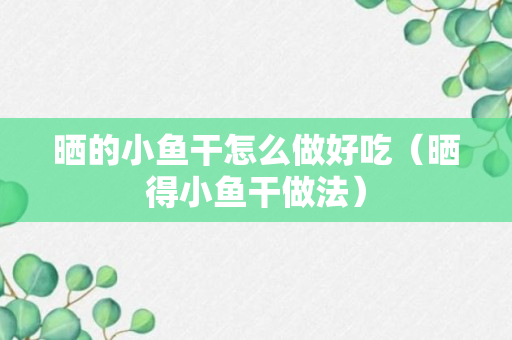 晒的小鱼干怎么做好吃（晒得小鱼干做法）